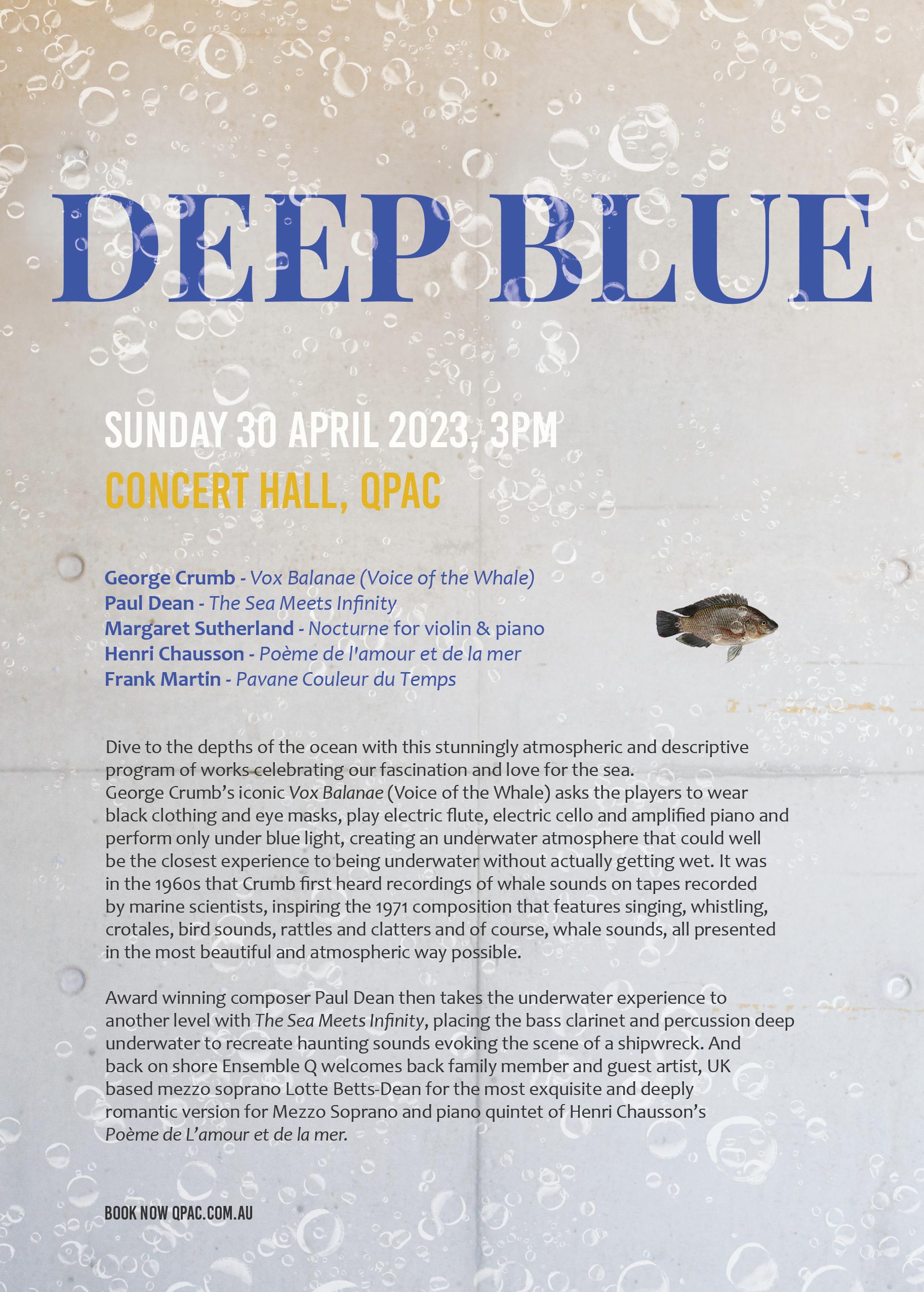 DEEP BLUE

SUNDAY 30 APRIL 2023, 3PM

CONCERT HALL, QPAC

George Crumb - Vox Balanae (Voice of the Whale)
Paul Dean - The Sea Meets Infinity
Margaret Sutherland - Nocturne for violin & piano
Henri Chausson - Poème de l'amour et de la mer
Frank Martin - Pavane Couleur du Temps

Dive to the depths of the ocean with this stunningly atmospheric and descriptive program of works celebrating our fascination and love for the sea. George Crumb's iconic Vox Balanae (Voice of the Whale) asks the players to wear black clothing and eye masks, play electric flute, electric cello and amplified piano and perform only under blue light, creating an underwater atmosphere that could well be the closest experience to being underwater without actually getting wet. It was in the 1960s that Crumb first heard recordings of whale sounds on tapes recorded by marine scientists, inspiring the 1971 composition that features singing, whistling, crotales, bird sounds, rattles and clatters and of course, whale sounds, all presented in the most beautiful and atmospheric way possible.

Award winning composer Paul Dean then takes the underwater experience to another level with The Sea Meets Infinity, placing the bass clarinet and percussion deep underwater to recreate haunting sounds evoking the scene of a shipwreck. And back on shore Ensemble Q welcomes back family member and guest artist, UK based mezzo soprano Lotte Betts-Dean for the most exquisite and deeply romantic version for Mezzo Soprano and piano quintet of Henri Chausson's Poème de L'amour et de la mer.

BOOK NOW QPAC.COM.AU